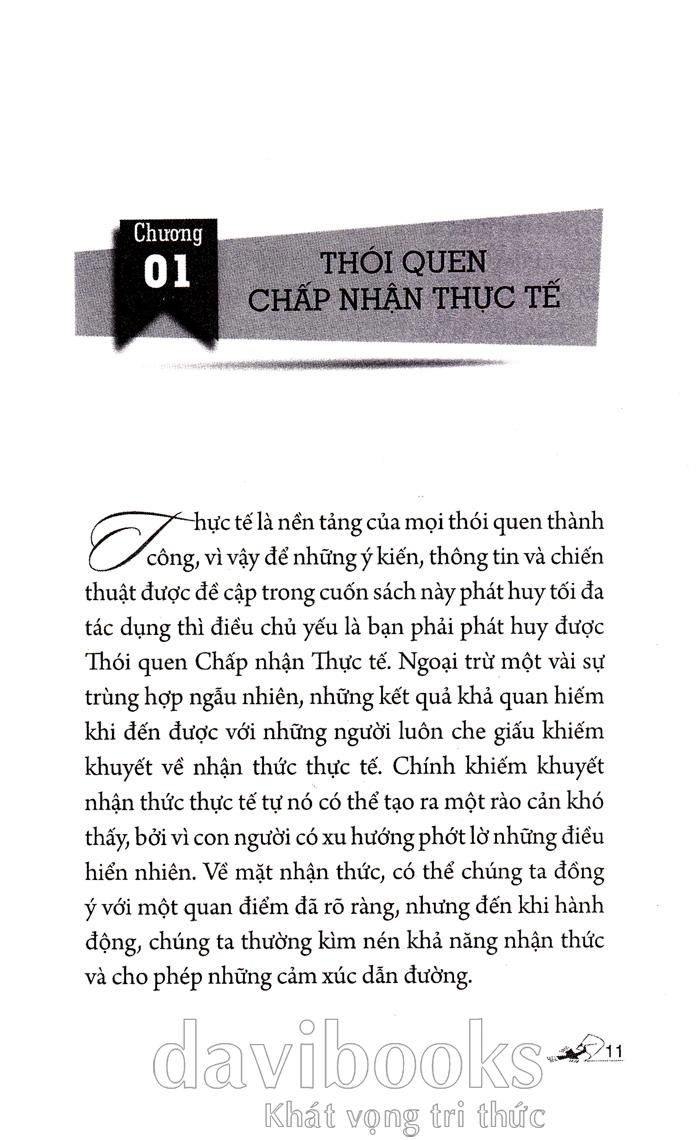 Chương
01

THÓI QUEN
CHẤP NHẬN THỰC TẾ

Thực tế là nền tảng của mọi thói quen thành công, vì vậy để những ý kiến, thông tin và chiến thuật được đề cập trong cuốn sách này phát huy tối đa tác dụng thì điều chủ yếu là bạn phải phát huy được Thói quen Chấp nhận Thực tế. Ngoại trừ một vài sự trùng hợp ngẫu nhiên, những kết quả khả quan hiếm khi đến được với những người luôn che giấu khiếm khuyết về nhận thức thực tế. Chính khiếm khuyết nhận thức thực tế tự nó có thể tạo ra một rào cản khó thấy, bởi vì con người có xu hướng phớt lờ những điều hiển nhiên. Về mặt nhận thức, có thể chúng ta đồng ý với một quan điểm đã rõ ràng, nhưng đến khi hành động, chúng ta thường kìm nén khả năng nhận thức và cho phép những cảm xúc dẫn đường.

11

davibooks
Khát vọng tri thức